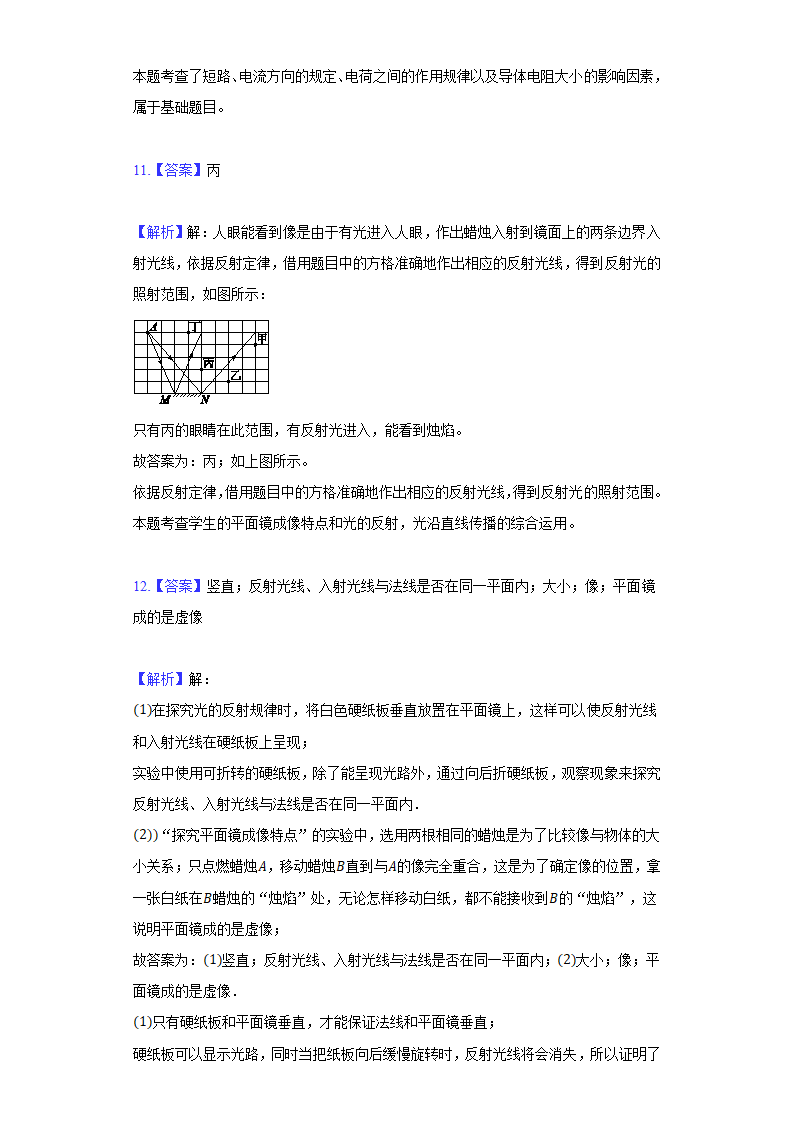 本题考查了短路、电流方向的规定、电荷之间的作用规律以及导体电阻大小的影响因素，属于基础题目。

11.【答案】丙

【解析】解：人眼能看到像是由于有光进入人眼，作出蜡烛入射到镜面上的两条边界入射光线，依据反射定律，借用题目中的方格准确地作出相应的反射光线，得到反射光的照射范围，如图所示：

A 丁 甲 丙 乙 M N

只有丙的眼睛在此范围，有反射光进入，能看到烛焰。

故答案为：丙；如上图所示。

依据反射定律，借用题目中的方格准确地作出相应的反射光线，得到反射光的照射范围。

本题考查学生的平面镜成像特点和光的反射，光沿直线传播的综合运用。

12.【答案】竖直；反射光线、入射光线与法线是否在同一平面内；大小；像；平面镜成的是虚像

【解析】解：

(1)在探究光的反射规律时，将白色硬纸板垂直放置在平面镜上，这样可以使反射光线和入射光线在硬纸板上呈现；

实验中使用可折转的硬纸板，除了能呈现光路外，通过向后折硬纸板，观察现象来探究反射光线、入射光线与法线是否在同一平面内．

(2)）“探究平面镜成像特点”的实验中，选用两根相同的蜡烛是为了比较像与物体的大小关系；只点燃蜡烛$A$，移动蜡烛$B$直到与$A$的像完全重合，这是为了确定像的位置，拿一张白纸在$B$蜡烛的“烛焰”处，无论怎样移动白纸，都不能接收到$B$的“烛焰”，这说明平面镜成的是虚像；

故答案为：(1)竖直；反射光线、入射光线与法线是否在同一平面内；(2)大小；像；平面镜成的是虚像．

(1)只有硬纸板和平面镜垂直，才能保证法线和平面镜垂直；

硬纸板可以显示光路，同时当把纸板向后缓慢旋转时，反射光线将会消失，所以证明了